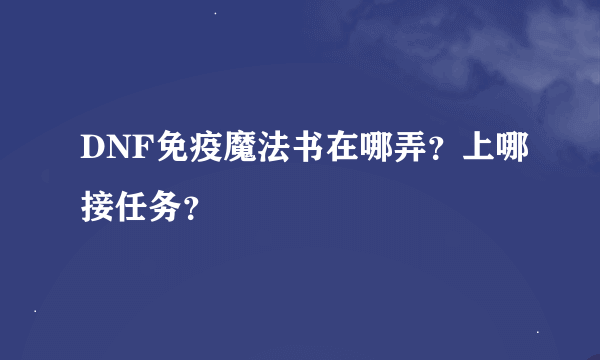 DNF免疫魔法书在哪弄？上哪接任务？